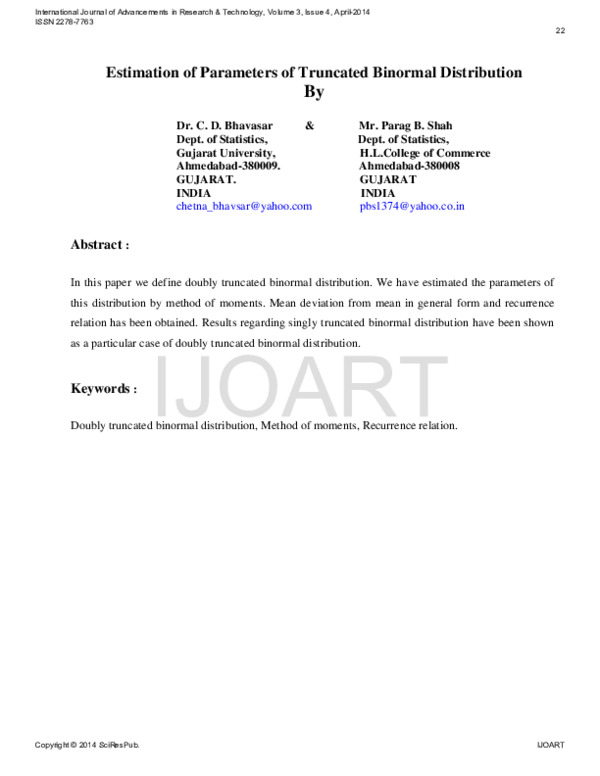 International Journal of Advancements in Research & Technology, Volume 3, Issue 4, April-2014
ISSN 2278-7763

22

Estimation of Parameters of Truncated Binormal Distribution
By

Dr. C. D. Bhavasar &
Dept. of Statistics,
Gujarat University,
Ahmedabad-380009.
GUJARAT.
INDIA
chetna_bhavsar@yahoo.com

Mr. Parag B. Shah
Dept. of Statistics,
H.L.College of Commerce
Ahmedabad-380008
GUJARAT
INDIA
pbs1374@yahoo.co.in

Abstract :

In this paper we define doubly truncated binormal distribution. We have estimated the parameters of this distribution by method of moments. Mean deviation from mean in general form and recurrence relation has been obtained. Results regarding singly truncated binormal distribution have been shown as a particular case of doubly truncated binormal distribution.

Keywords :

IJOART

Doubly truncated binormal distribution, Method of moments, Recurrence relation.

Copyright © 2014 SciResPub.

IJOART